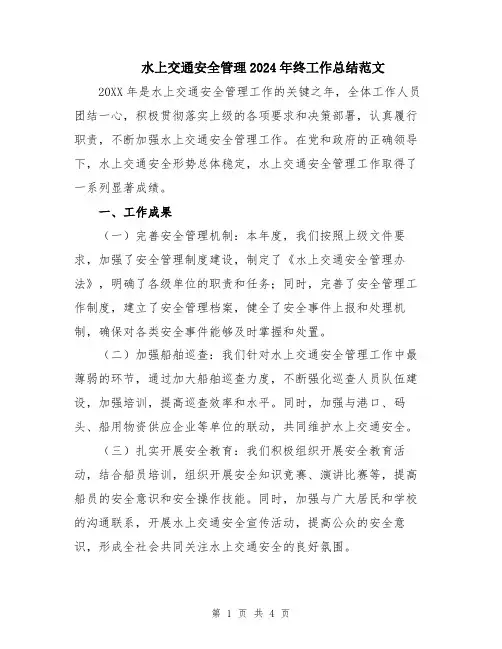 水上交通安全管理2024年终工作总结范文

20XX年是水上交通安全管理工作的关键之年，全体工作人员团结一心，积极贯彻落实上级的各项要求和决策部署，认真履行职责，不断加强水上交通安全管理工作。在党和政府的正确领导下，水上交通安全形势总体稳定，水上交通安全管理工作取得了一系列显著成绩。

一、工作成果

（一）完善安全管理机制：本年度，我们按照上级文件要求，加强了安全管理制度建设，制定了《水上交通安全管理办法》，明确了各级单位的职责和任务；同时，完善了安全管理工作制度，建立了安全管理档案，健全了安全事件上报和处理机制，确保对各类安全事件能够及时掌握和处置。

（二）加强船舶巡查：我们针对水上交通安全管理工作中最薄弱的环节，通过加大船舶巡查力度，不断强化巡查人员队伍建设，加强培训，提高巡查效率和水平。同时，加强与港口、码头、船用物资供应企业等单位的联动，共同维护水上交通安全。

（三）扎实开展安全教育：我们积极组织开展安全教育活动，结合船员培训，组织开展安全知识竞赛、演讲比赛等，提高船员的安全意识和安全操作技能。同时，加强与广大居民和学校的沟通联系，开展水上交通安全宣传活动，提高公众的安全意识，形成全社会共同关注水上交通安全的良好氛围。

第 1 页 共 4 页